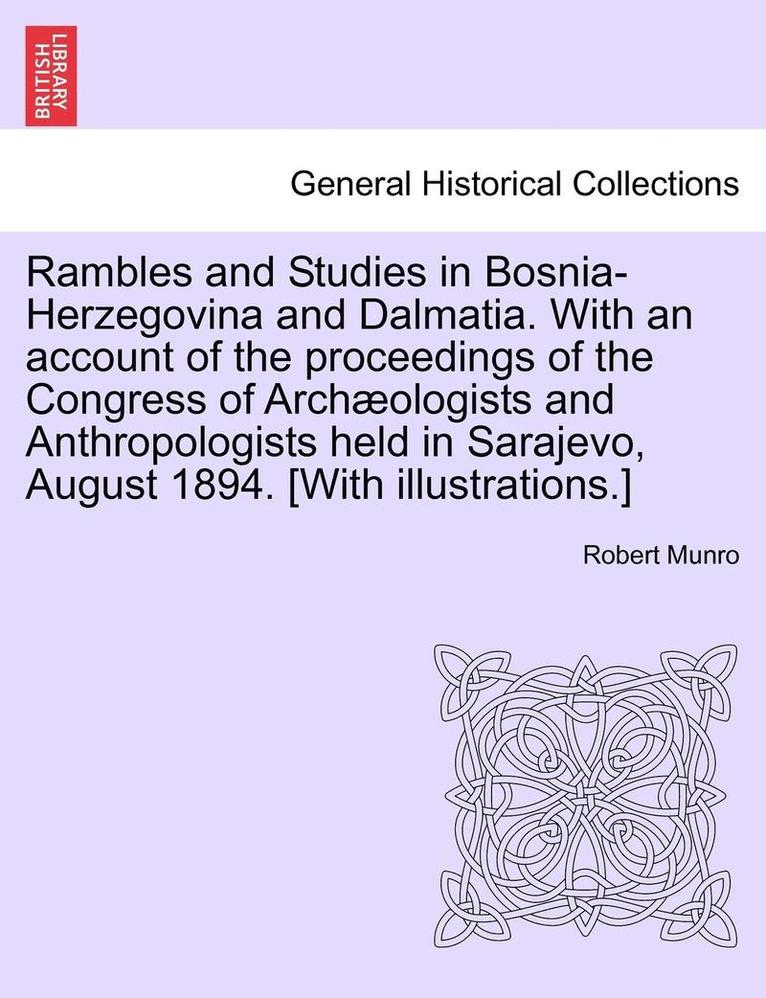 BRITISH LIBRARY

General Historical Collections

Rambles and Studies in Bosnia-Herzegovina and Dalmatia. With an account of the proceedings of the Congress of Archæologists and Anthropologists held in Sarajevo, August 1894. [With illustrations.]

Robert Munro